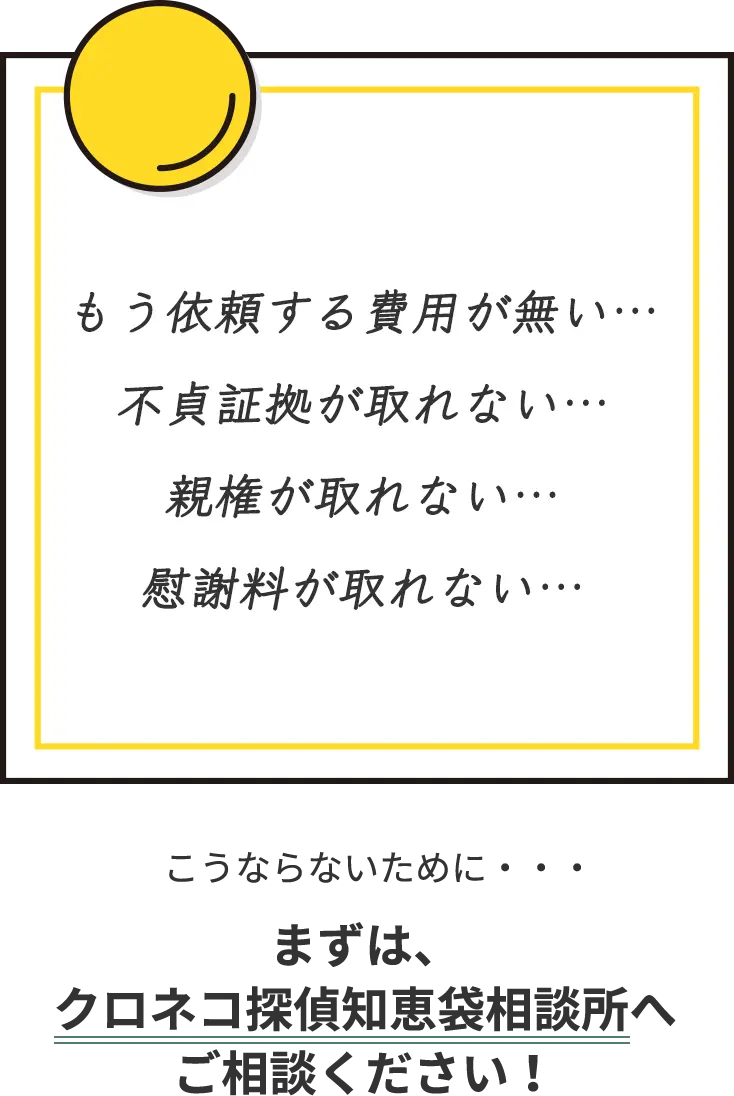 もう依頼する費用が無い…

不貞証拠が取れない…

親権が取れない…

慰謝料が取れない…

こうならないために・・・

まずは、
クロネコ探偵知恵袋相談所へ
ご相談ください！